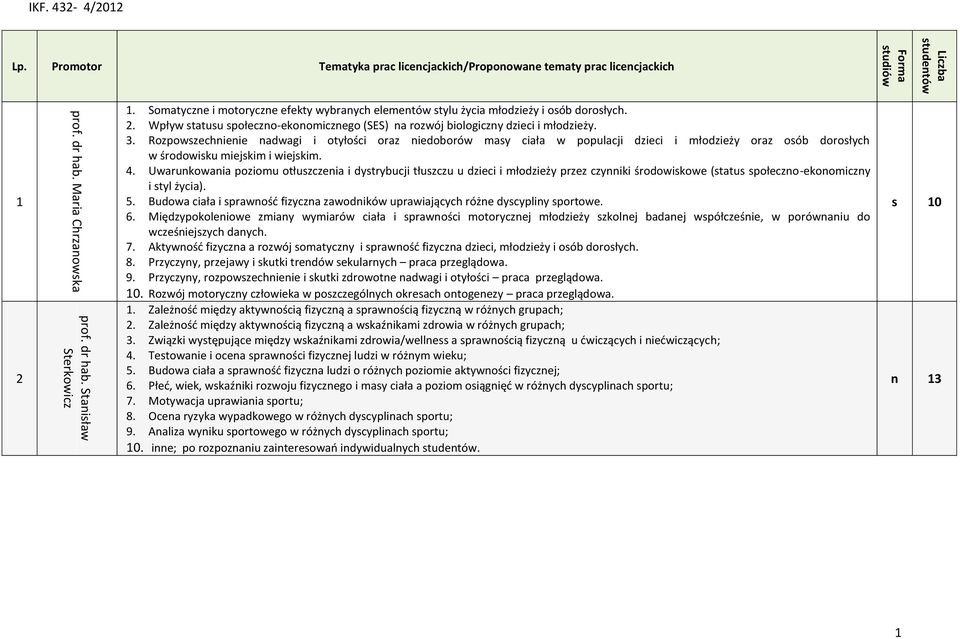 IKF. 432- 4/2012

| Lp. | Promotor | Tematyka prac licencjackich/Proponowane tematy prac licencjackich | Forma studiów | Liczba studentów |
|---|---|---|---|---|
| 1 | prof. dr hab. Maria Chrzanowska | 1. Somatyczne i motoryczne efekty wybranych elementów stylu życia młodzieży i osób dorosłych. 2. Wpływ statusu społeczno-ekonomicznego (SES) na rozwój biologiczny dzieci i młodzieży. 3. Rozpowszechnienie nadwagi i otyłości oraz niedoborów masy ciała w populacji dzieci i młodzieży oraz osób dorosłych w środowisku miejskim i wiejskim. 4. Uwarunkowania poziomu otłuszczenia i dystrybucji tłuszczu u dzieci i młodzieży przez czynniki środowiskowe (status społeczno-ekonomiczny i styl życia). 5. Budowa ciała i sprawność fizyczna zawodników uprawiających różne dyscypliny sportowe. 6. Międzypokoleniowe zmiany wymiarów ciała i sprawności motorycznej młodzieży szkolnej badanej współcześnie, w porównaniu do wcześniejszych danych. 7. Aktywność fizyczna a rozwój somatyczny i sprawność fizyczna dzieci, młodzieży i osób dorosłych. 8. Przyczyny, przejawy i skutki trendów sekularnych – praca przeglądowa. 9. Przyczyny, rozpowszechnienie i skutki zdrowotne nadwagi i otyłości – praca przeglądowa. 10. Rozwój motoryczny człowieka w poszczególnych okresach ontogenezy – praca przeglądowa. | s | 10 |
| 2 | prof. dr hab. Stanisław Sterkowicz | 1. Zależność między aktywnością fizyczną a sprawnością fizyczną w różnych grupach; 2. Zależność między aktywnością fizyczną a wskaźnikami zdrowia w różnych grupach; 3. Związki występujące między wskaźnikami zdrowia/wellness a sprawnością fizyczną u ćwiczących i niećwiczących; 4. Testowanie i ocena sprawności fizycznej ludzi w różnym wieku; 5. Budowa ciała a sprawność fizyczna ludzi o różnych poziomie aktywności fizycznej; 6. Płeć, wiek, wskaźniki rozwoju fizycznego i masy ciała a poziom osiągnięć w różnych dyscyplinach sportu; 7. Motywacja uprawiania sportu; 8. Ocena ryzyka wypadkowego w różnych dyscyplinach sportu; 9. Analiza wyniku sportowego w różnych dyscyplinach sportu; 10. inne; po rozpoznaniu zainteresowań indywidualnych studentów. | n | 13 |

1